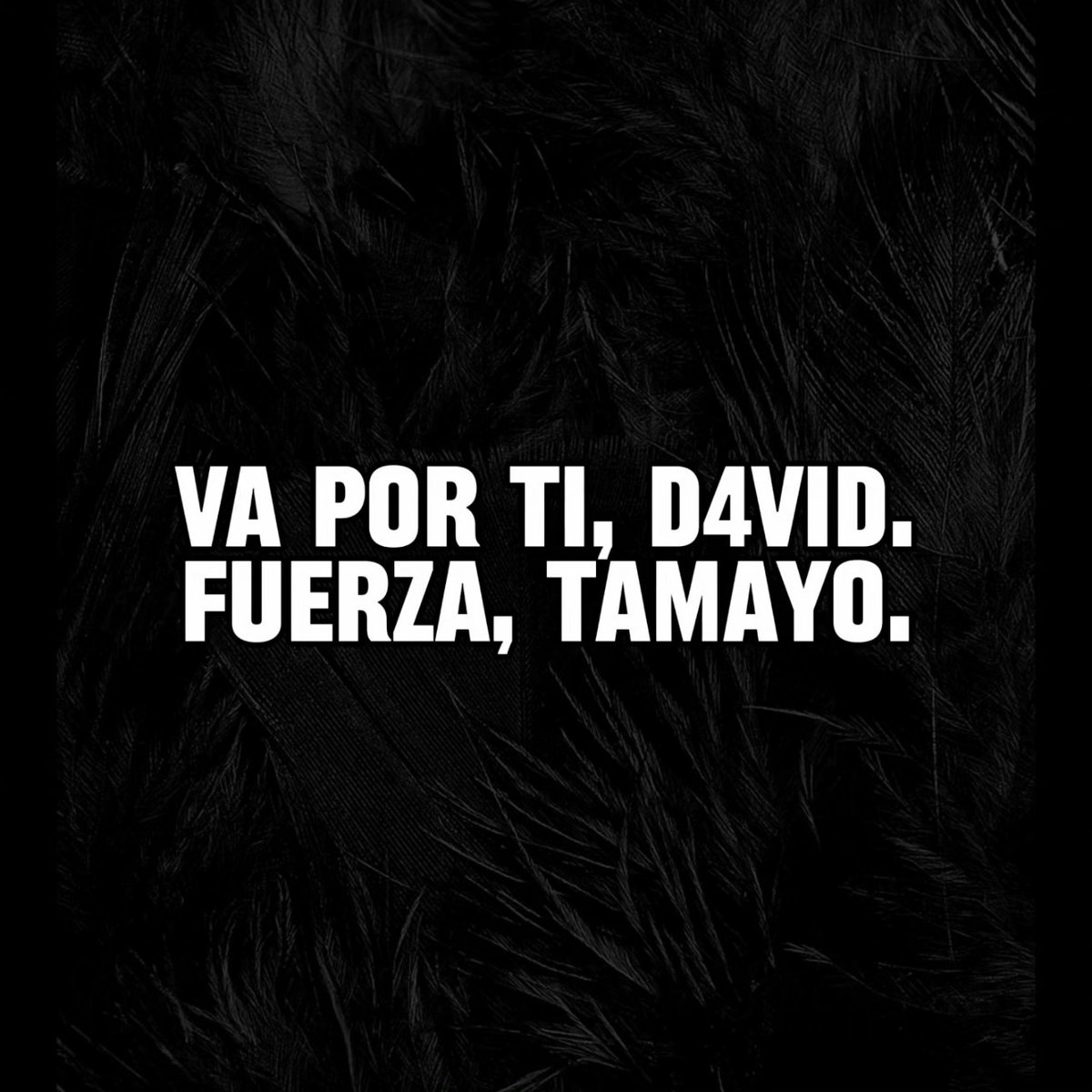 VA POR TI, D4VID.
FUERZA, TAMAYO.